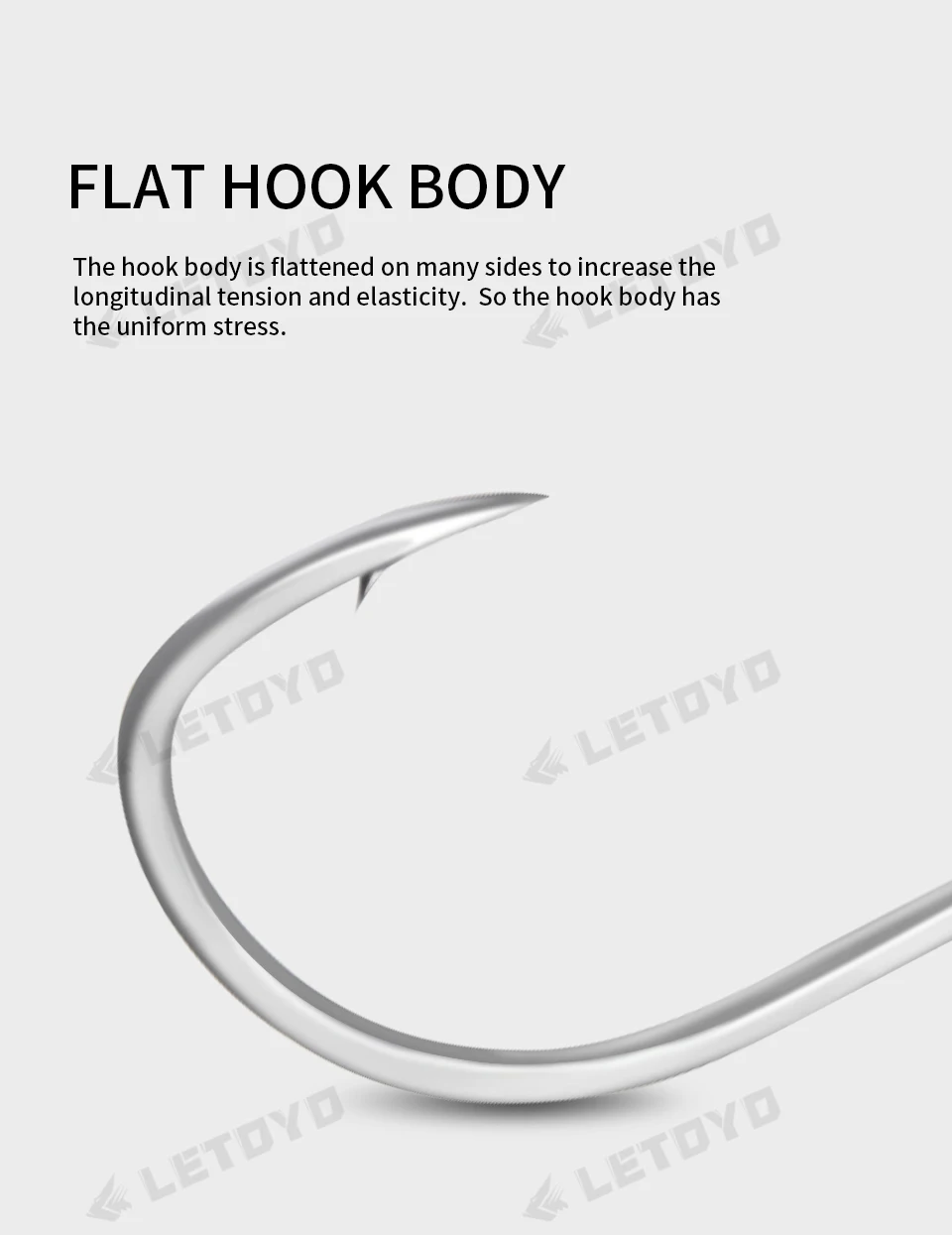 FLAT HOOK BODY

The hook body is flattened on many sides to increase the longitudinal tension and elasticity.  So the hook body has the uniform stress.

LETOYO